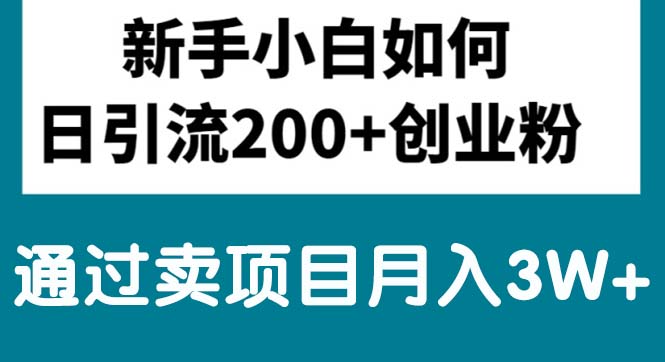 新手小白如何
日引流200+创业粉

通过卖项目月入3W+